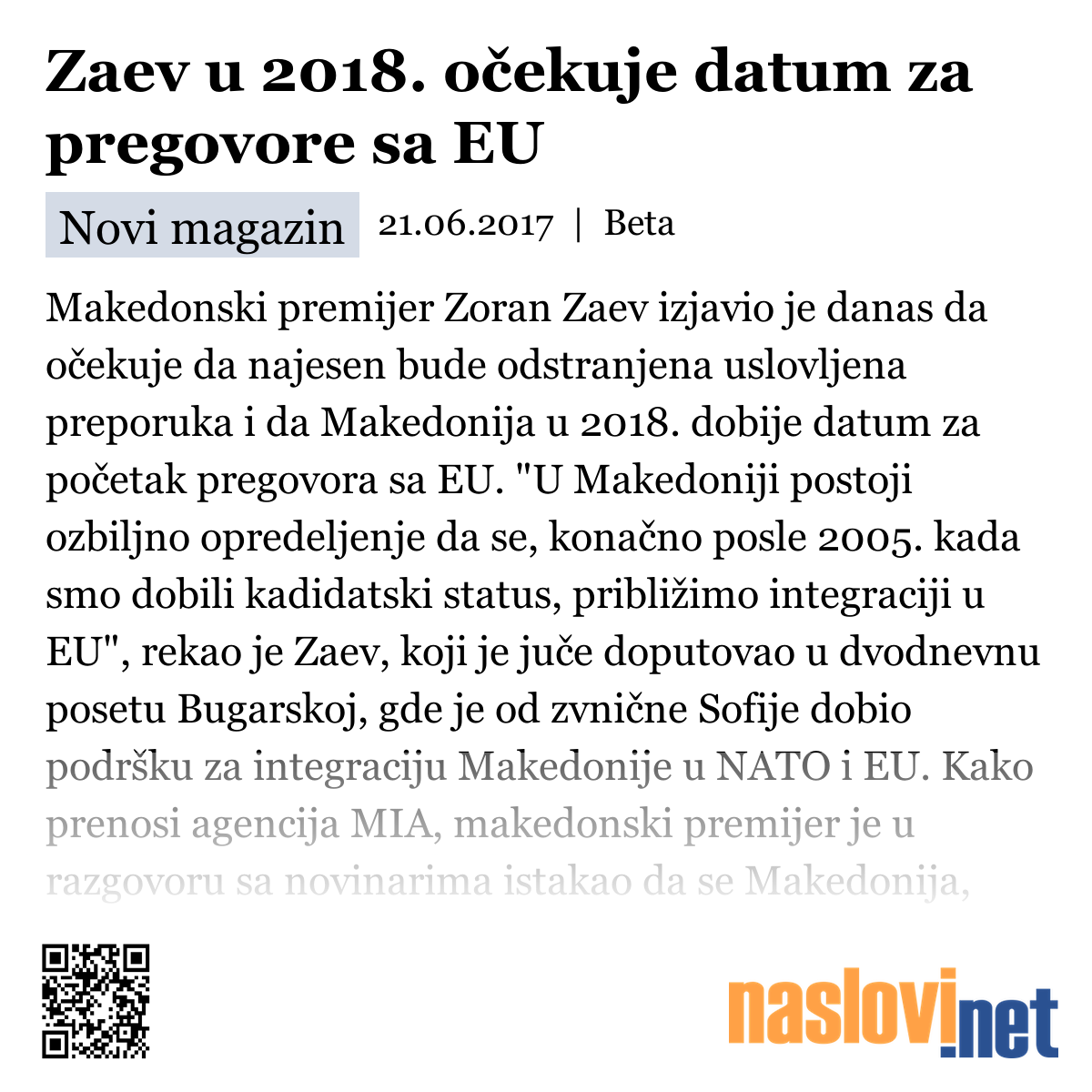 Zaev u 2018. očekuje datum za pregovore sa EU

Novi magazin 21.06.2017 | Beta

Makedonski premijer Zoran Zaev izjavio je danas da očekuje da najesen bude odstranjena uslovljena preporuka i da Makedonija u 2018. dobije datum za početak pregovora sa EU. "U Makedoniji postoji ozbiljno opredeljenje da se, konačno posle 2005. kada smo dobili kadidatski status, približimo integraciji u EU", rekao je Zaev, koji je juče doputovao u dvodnevnu posetu Bugarskoj, gde je od zvnične Sofije dobio podršku za integraciju Makedonije u NATO i EU. Kako prenosi agencija MIA, makedonski premijer je u razgovoru sa novinarima istakao da se Makedonija,

naslovi.net